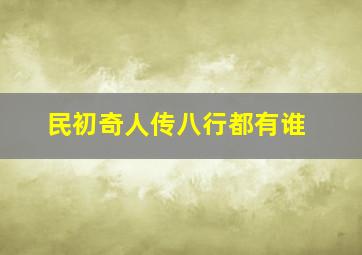 民初奇人传八行都有谁